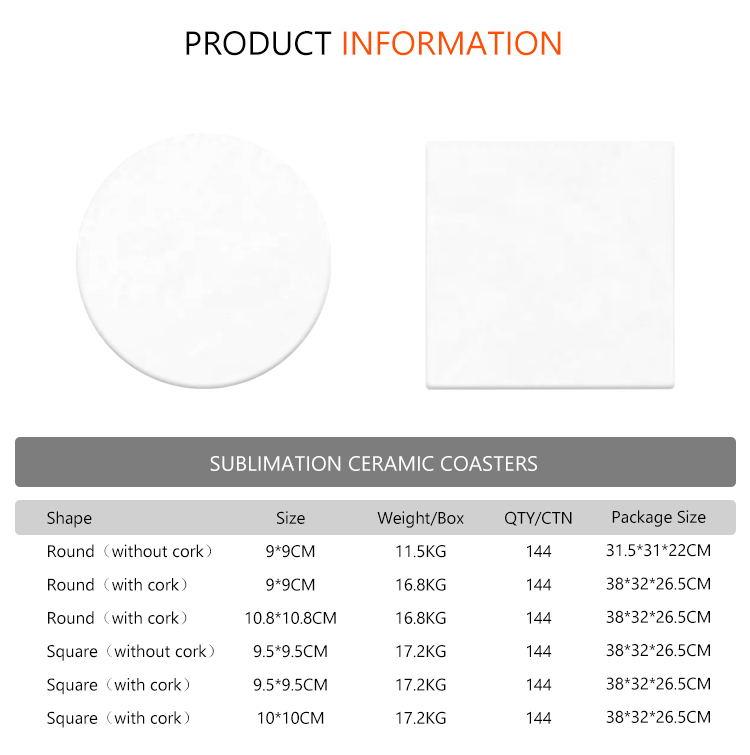 PRODUCT INFORMATION

SUBLIMATION CERAMIC COASTERS

| Shape | Size | Weight/Box | QTY/CTN | Package Size |
|---|---|---|---|---|
| Round（without cork） | 9*9CM | 11.5KG | 144 | 31.5*31*22CM |
| Round（with cork） | 9*9CM | 16.8KG | 144 | 38*32*26.5CM |
| Round（with cork） | 10.8*10.8CM | 16.8KG | 144 | 38*32*26.5CM |
| Square（without cork） | 9.5*9.5CM | 17.2KG | 144 | 38*32*26.5CM |
| Square（with cork） | 9.5*9.5CM | 17.2KG | 144 | 38*32*26.5CM |
| Square（with cork） | 10*10CM | 17.2KG | 144 | 38*32*26.5CM |